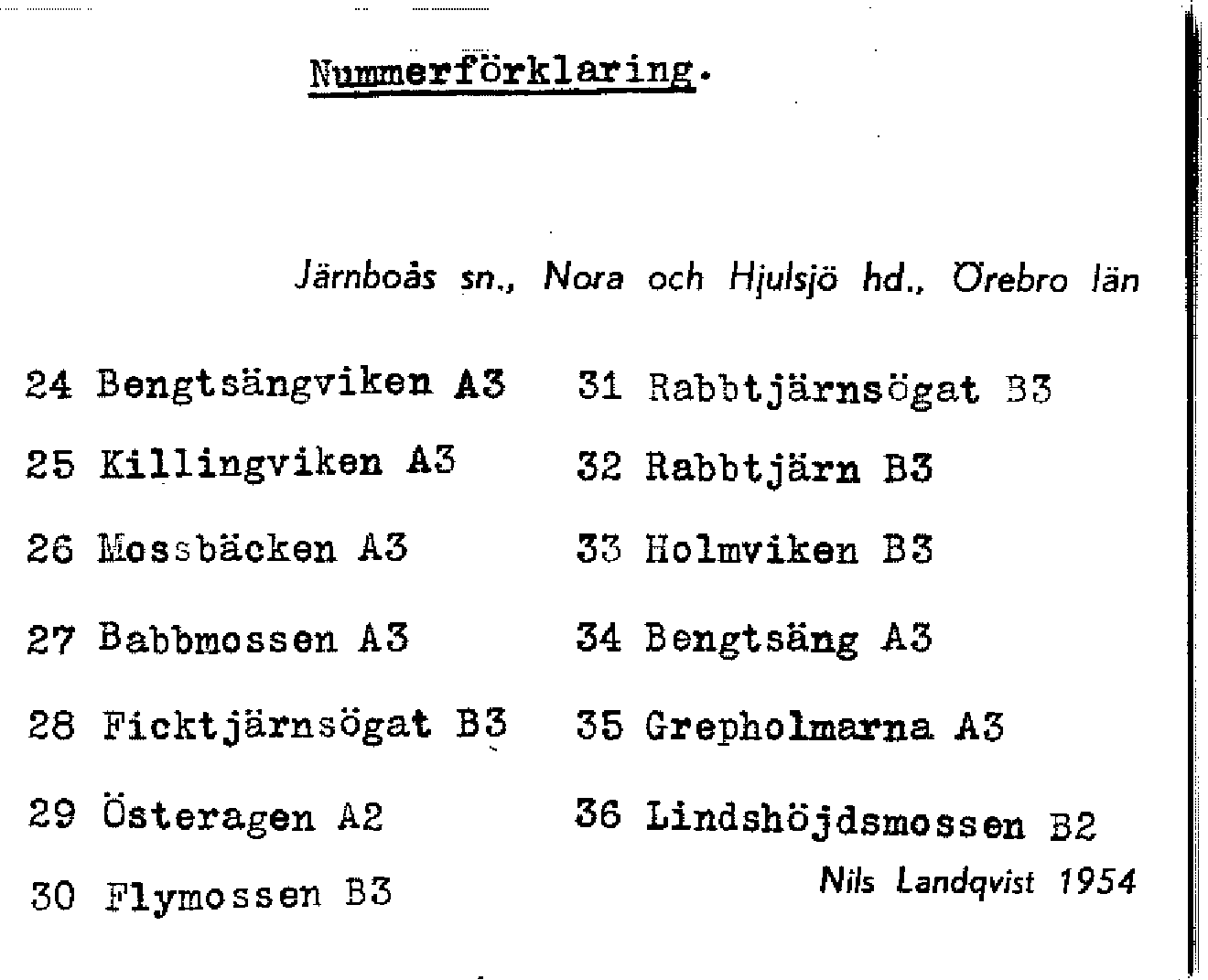 Nummerförklaring.

Järnboås sn., Nora och Hjulsjö hd., Örebro län

24 Bengtsängviken A3
25 Killingviken A3
26 Mossbäcken A3
27 Babbmossen A3
28 Ficktjärnsögat B3
29 Österagen A2
30 Flymossen B3

31 Rabbtjärnsögat B3
32 Rabbtjärn B3
33 Holmviken B3
34 Bengtsäng A3
35 Grepholmarna A3
36 Lindshöjdsmossen B2

Nils Landqvist 1954